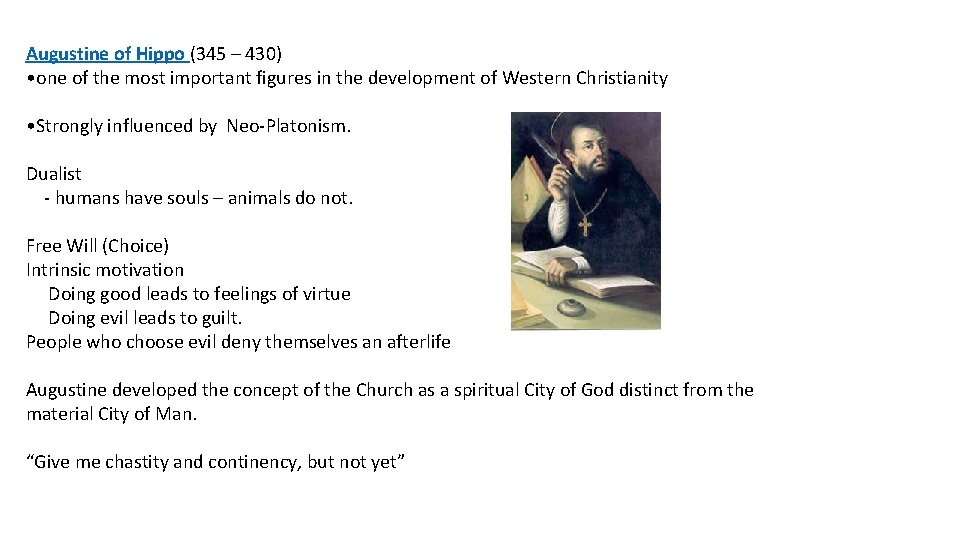 Augustine of Hippo (345 – 430)
• one of the most important figures in the development of Western Christianity

• Strongly influenced by Neo-Platonism.

Dualist
- humans have souls – animals do not.

Free Will (Choice)
Intrinsic motivation
Doing good leads to feelings of virtue
Doing evil leads to guilt.
People who choose evil deny themselves an afterlife

Augustine developed the concept of the Church as a spiritual City of God distinct from the material City of Man.

"Give me chastity and continency, but not yet"